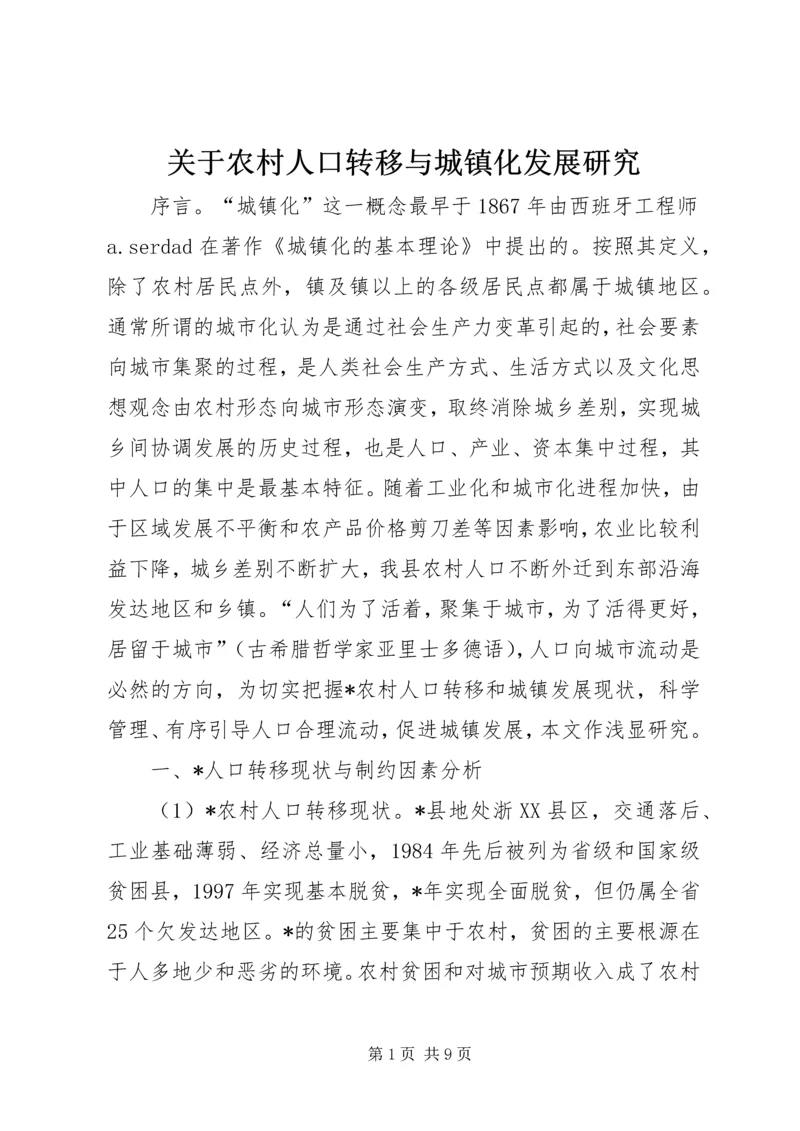 关于农村人口转移与城镇化发展研究

序言。“城镇化”这一概念最早于1867年由西班牙工程师a.serdad在著作《城镇化的基本理论》中提出的。按照其定义，除了农村居民点外，镇及镇以上的各级居民点都属于城镇地区。通常所谓的城市化认为是通过社会生产力变革引起的，社会要素向城市集聚的过程，是人类社会生产方式、生活方式以及文化思想观念由农村形态向城市形态演变，取终消除城乡差别，实现城乡间协调发展的历史过程，也是人口、产业、资本集中过程，其中人口的集中是最基本特征。随着工业化和城市化进程加快，由于区域发展不平衡和农产品价格剪刀差等因素影响，农业比较利益下降，城乡差别不断扩大，我县农村人口不断外迁到东部沿海发达地区和乡镇。“人们为了活着，聚集于城市，为了活得更好，居留于城市”（古希腊哲学家亚里士多德语），人口向城市流动是必然的方向，为切实把握*农村人口转移和城镇发展现状，科学管理、有序引导人口合理流动，促进城镇发展，本文作浅显研究。

一、*人口转移现状与制约因素分析

（1）*农村人口转移现状。*县地处浙XX县区，交通落后、工业基础薄弱、经济总量小，1984年先后被列为省级和国家级贫困县，1997年实现基本脱贫，*年实现全面脱贫，但仍属全省25个欠发达地区。*的贫困主要集中于农村，贫困的主要根源在于人多地少和恶劣的环境。农村贫困和对城市预期收入成了农村

第1页 共9页